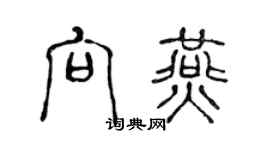 向燕

词典网